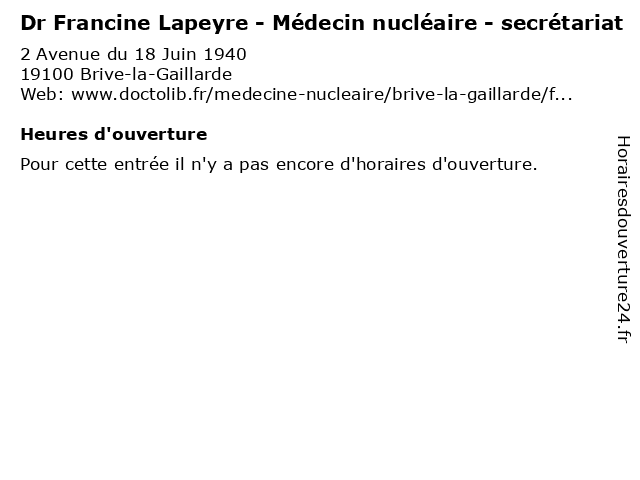 Dr Francine Lapeyre - Médecin nucléaire - secrétariat
2 Avenue du 18 Juin 1940
19100 Brive-la-Gaillarde
Web: www.doctolib.fr/medecine-nucleaire/brive-la-gaillarde/f...

Heures d'ouverture
Pour cette entrée il n'y a pas encore d'horaires d'ouverture.

Horairesdouverture24.fr